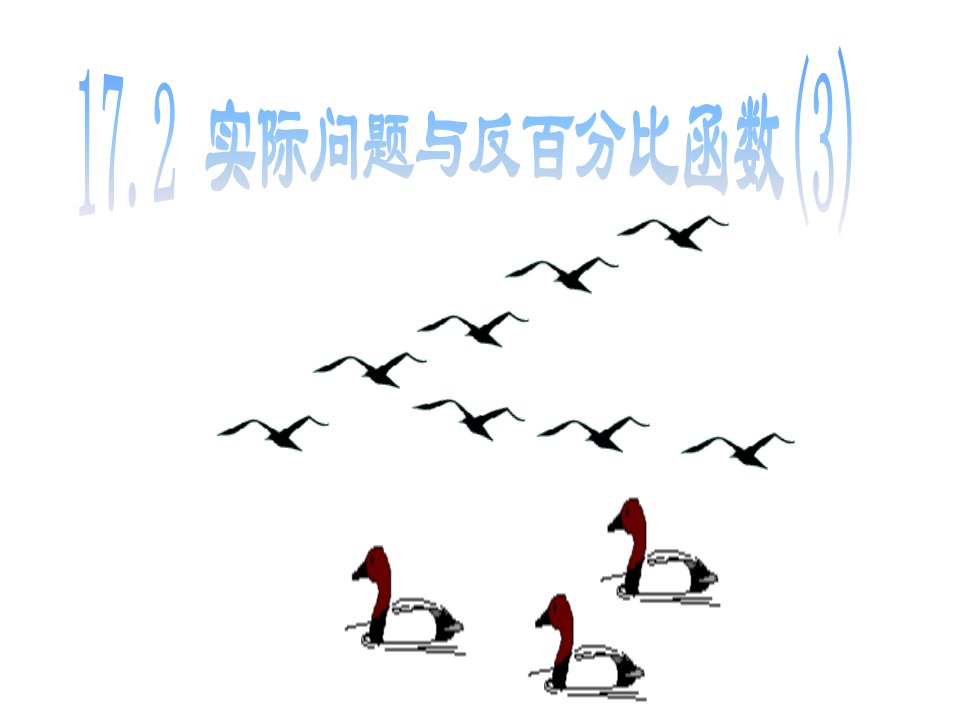 17.2 实际问题与反百分比函数(3)